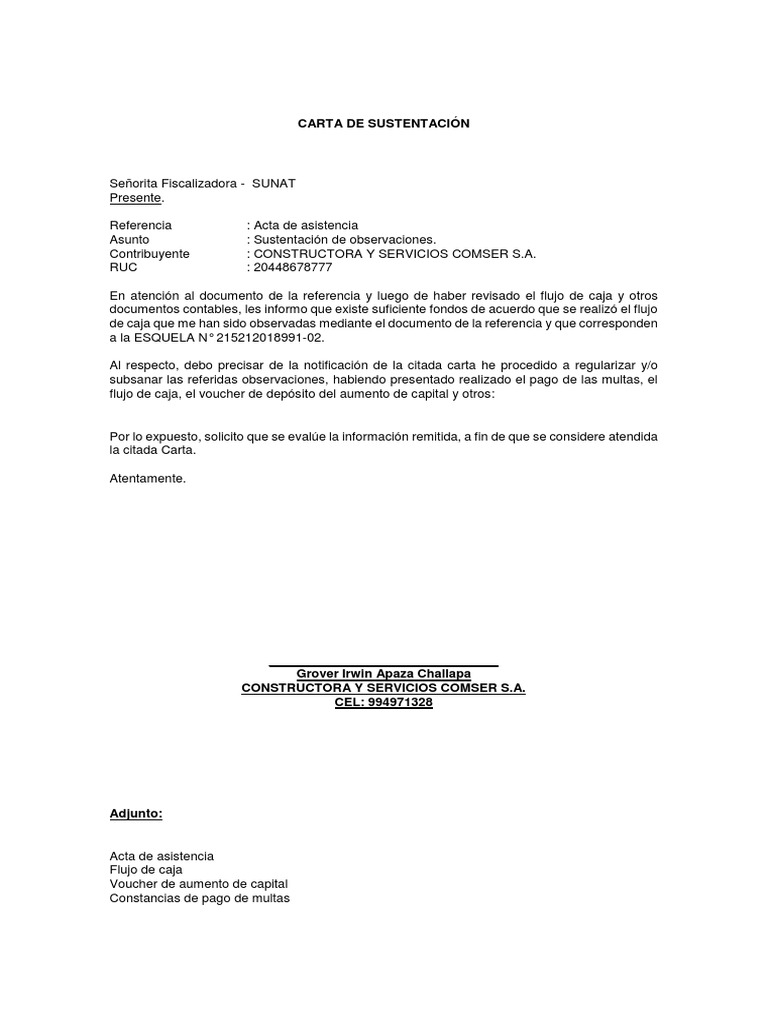 CARTA DE SUSTENTACIÓN

Señorita Fiscalizadora - SUNAT
Presente.

Referencia : Acta de asistencia
Asunto : Sustentación de observaciones.
Contribuyente : CONSTRUCTORA Y SERVICIOS COMSER S.A.
RUC : 20448678777

En atención al documento de la referencia y luego de haber revisado el flujo de caja y otros documentos contables, les informo que existe suficiente fondos de acuerdo que se realizó el flujo de caja que me han sido observadas mediante el documento de la referencia y que corresponden a la ESQUELA N° 215212018991-02.

Al respecto, debo precisar de la notificación de la citada carta he procedido a regularizar y/o subsanar las referidas observaciones, habiendo presentado realizado el pago de las multas, el flujo de caja, el voucher de depósito del aumento de capital y otros:

Por lo expuesto, solicito que se evalúe la información remitida, a fin de que se considere atendida la citada Carta.

Atentamente.

Grover Irwin Apaza Challapa
CONSTRUCTORA Y SERVICIOS COMSER S.A.
CEL: 994971328

Adjunto:

Acta de asistencia
Flujo de caja
Voucher de aumento de capital
Constancias de pago de multas